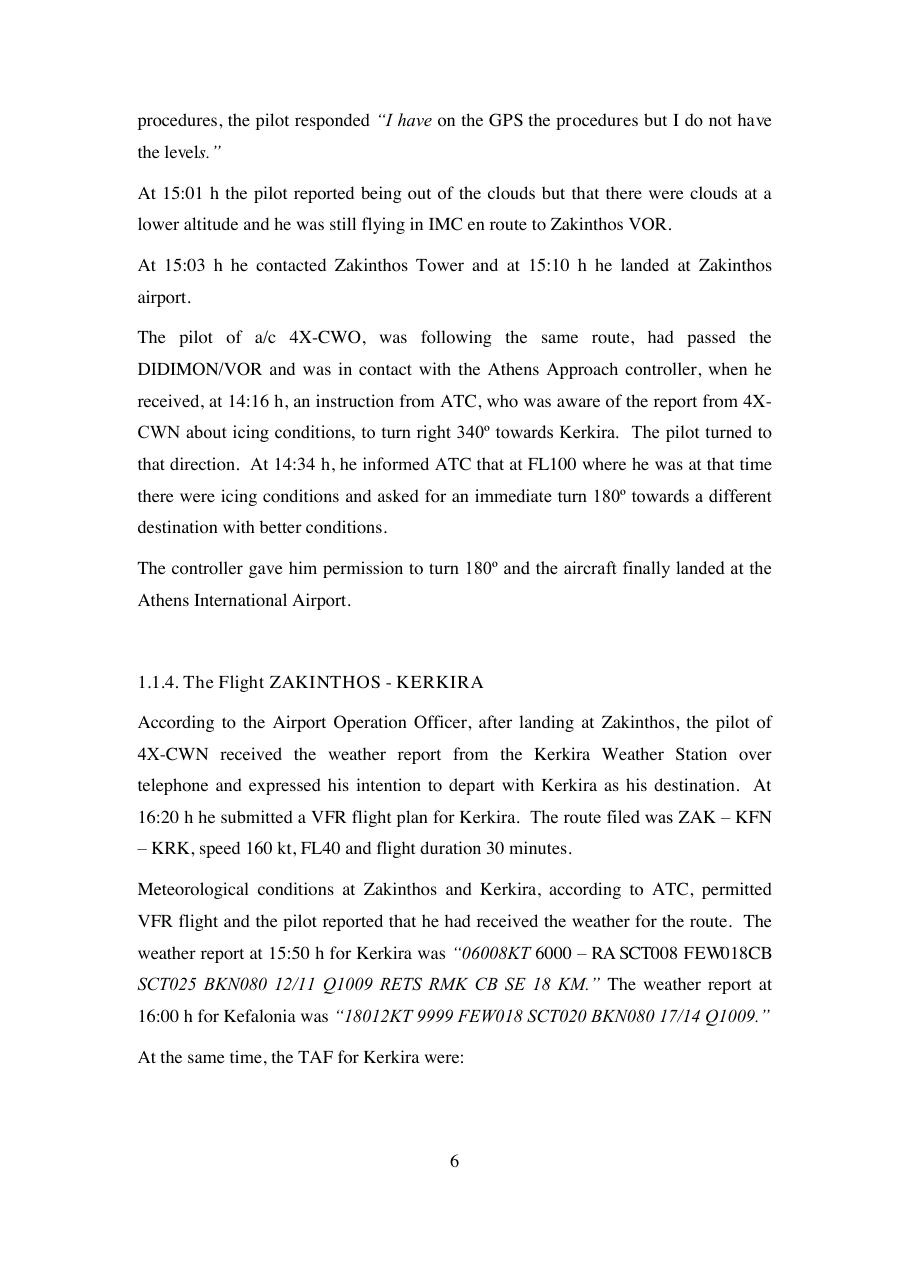 procedures, the pilot responded "I have on the GPS the procedures but I do not have the levels."

At 15:01 h the pilot reported being out of the clouds but that there were clouds at a lower altitude and he was still flying in IMC en route to Zakinthos VOR.

At 15:03 h he contacted Zakinthos Tower and at 15:10 h he landed at Zakinthos airport.

The pilot of a/c 4X-CWO, was following the same route, had passed the DIDIMON/VOR and was in contact with the Athens Approach controller, when he received, at 14:16 h, an instruction from ATC, who was aware of the report from 4X-CWN about icing conditions, to turn right 340º towards Kerkira. The pilot turned to that direction. At 14:34 h, he informed ATC that at FL100 where he was at that time there were icing conditions and asked for an immediate turn 180º towards a different destination with better conditions.

The controller gave him permission to turn 180º and the aircraft finally landed at the Athens International Airport.

1.1.4. The Flight ZAKINTHOS - KERKIRA

According to the Airport Operation Officer, after landing at Zakinthos, the pilot of 4X-CWN received the weather report from the Kerkira Weather Station over telephone and expressed his intention to depart with Kerkira as his destination. At 16:20 h he submitted a VFR flight plan for Kerkira. The route filed was ZAK – KFN – KRK, speed 160 kt, FL40 and flight duration 30 minutes.

Meteorological conditions at Zakinthos and Kerkira, according to ATC, permitted VFR flight and the pilot reported that he had received the weather for the route. The weather report at 15:50 h for Kerkira was "06008KT 6000 – RA SCT008 FEW018CB SCT025 BKN080 12/11 Q1009 RETS RMK CB SE 18 KM." The weather report at 16:00 h for Kefalonia was "18012KT 9999 FEW018 SCT020 BKN080 17/14 Q1009."

At the same time, the TAF for Kerkira were:

6